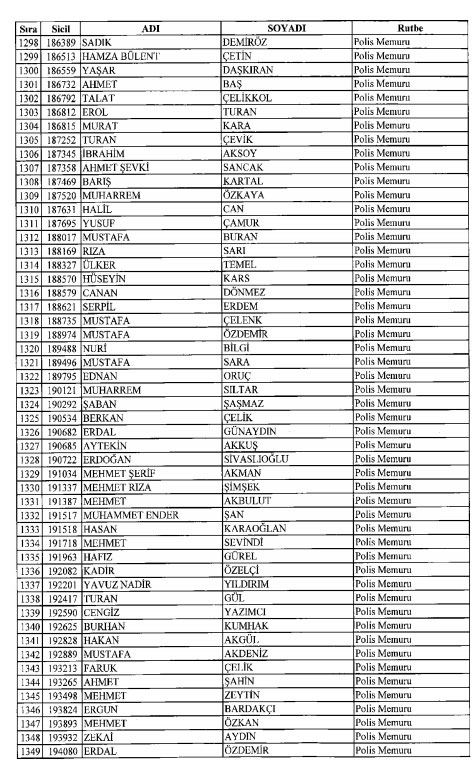 | Sıra | Sicil | ADI | SOYADI | Rutbe |
|---|---|---|---|---|
| 1298 | 186389 | SADIK | DEMİRÖZ | Polis Memuru |
| 1299 | 186513 | HAMZA BÜLENT | ÇETİN | Polis Memuru |
| 1300 | 186559 | YAŞAR | DAŞKIRAN | Polis Memuru |
| 1301 | 186732 | AHMET | BAŞ | Polis Memuru |
| 1302 | 186792 | TALAT | ÇELİKKOL | Polis Memuru |
| 1303 | 186812 | EROL | TURAN | Polis Memuru |
| 1304 | 186815 | MURAT | KARA | Polis Memuru |
| 1305 | 187252 | TURAN | ÇEVİK | Polis Memuru |
| 1306 | 187345 | İBRAHİM | AKSOY | Polis Memuru |
| 1307 | 187358 | AHMET ŞEVKİ | SANCAK | Polis Memuru |
| 1308 | 187469 | BARIŞ | KARTAL | Polis Memuru |
| 1309 | 187520 | MUHARREM | ÖZKAYA | Polis Memuru |
| 1310 | 187631 | HALİL | CAN | Polis Memuru |
| 1311 | 187695 | YUSUF | ÇAMUR | Polis Memuru |
| 1312 | 188017 | MUSTAFA | BURAN | Polis Memuru |
| 1313 | 188169 | RIZA | SARI | Polis Memuru |
| 1314 | 188327 | ÜLKER | TEMEL | Polis Memuru |
| 1315 | 188570 | HÜSEYİN | KARS | Polis Memuru |
| 1316 | 188579 | CANAN | DÖNMEZ | Polis Memuru |
| 1317 | 188621 | SERPİL | ERDEM | Polis Memuru |
| 1318 | 188735 | MUSTAFA | ÇELENK | Polis Memuru |
| 1319 | 188974 | MUSTAFA | ÖZDEMİR | Polis Memuru |
| 1320 | 189488 | NURİ | BİLGİ | Polis Memuru |
| 1321 | 189496 | MUSTAFA | SARA | Polis Memuru |
| 1322 | 189795 | EDNAN | ORUÇ | Polis Memuru |
| 1323 | 190121 | MUHARREM | SILTAR | Polis Memuru |
| 1324 | 190292 | ŞABAN | ŞAŞMAZ | Polis Memuru |
| 1325 | 190534 | BERKAN | ÇELİK | Polis Memuru |
| 1326 | 190682 | ERDAL | GÜNAYDIN | Polis Memuru |
| 1327 | 190685 | AYTEKİN | AKKUŞ | Polis Memuru |
| 1328 | 190722 | ERDOĞAN | SİVASLIOĞLU | Polis Memuru |
| 1329 | 191034 | MEHMET ŞERİF | AKMAN | Polis Memuru |
| 1330 | 191337 | MEHMET RIZA | ŞİMŞEK | Polis Memuru |
| 1331 | 191387 | MEHMET | AKBULUT | Polis Memuru |
| 1332 | 191517 | MUHAMMET ENDER | ŞAN | Polis Memuru |
| 1333 | 191518 | HASAN | KARAOĞLAN | Polis Memuru |
| 1334 | 191718 | MEHMET | SEVİNDİ | Polis Memuru |
| 1335 | 191963 | HAFIZ | GÜREL | Polis Memuru |
| 1336 | 192082 | KADİR | ÖZELÇİ | Polis Memuru |
| 1337 | 192201 | YAVUZ NADİR | YILDIRIM | Polis Memuru |
| 1338 | 192417 | TURAN | GÜL | Polis Memuru |
| 1339 | 192590 | CENGİZ | YAZIMCI | Polis Memuru |
| 1340 | 192625 | BURHAN | KUMHAK | Polis Memuru |
| 1341 | 192828 | HAKAN | AKGÜL | Polis Memuru |
| 1342 | 192889 | MUSTAFA | AKDENİZ | Polis Memuru |
| 1343 | 193213 | FARUK | ÇELİK | Polis Memuru |
| 1344 | 193265 | AHMET | ŞAHİN | Polis Memuru |
| 1345 | 193498 | MEHMET | ZEYTİN | Polis Memuru |
| 1346 | 193824 | ERGUN | BARDAKÇI | Polis Memuru |
| 1347 | 193893 | MEHMET | ÖZKAN | Polis Memuru |
| 1348 | 193932 | ZEKAİ | AYDIN | Polis Memuru |
| 1349 | 194080 | ERDAL | ÖZDEMİR | Polis Memuru |